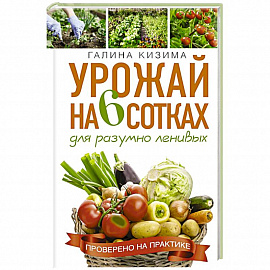 ГАЛИНА КИЗИМА

УРОЖАЙ НА 6 СОТКАХ

для разумно ленивых

ПРОВЕРЕНО НА ПРАКТИКЕ